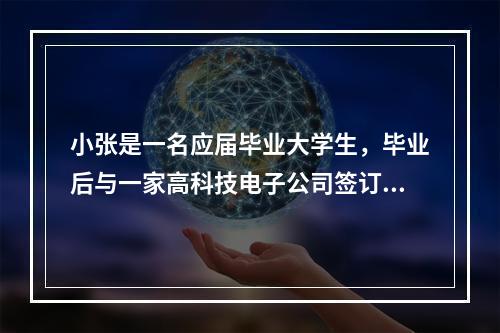 小张是一名应届毕业大学生，毕业后与一家高科技电子公司签订...